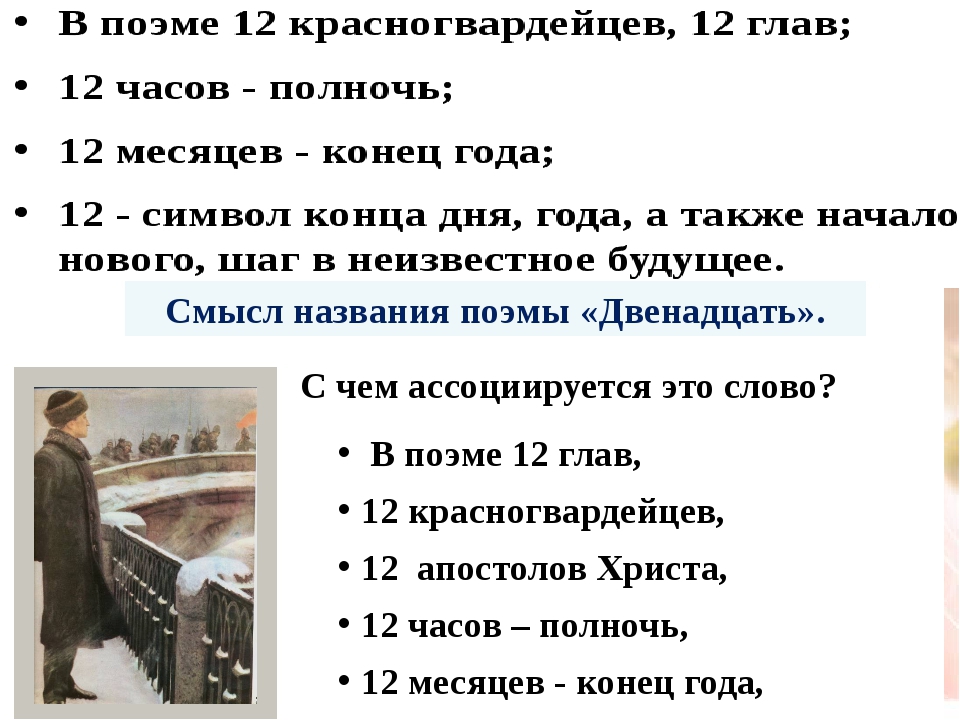 • В поэме 12 красногвардейцев, 12 глав;

• 12 часов - полночь;

• 12 месяцев - конец года;

• 12 - символ конца дня, года, а также начало нового, шаг в неизвестное будущее.

Смысл названия поэмы «Двенадцать».

С чем ассоциируется это слово?

• В поэме 12 глав,

• 12 красногвардейцев,

• 12 апостолов Христа,

• 12 часов – полночь,

• 12 месяцев - конец года,